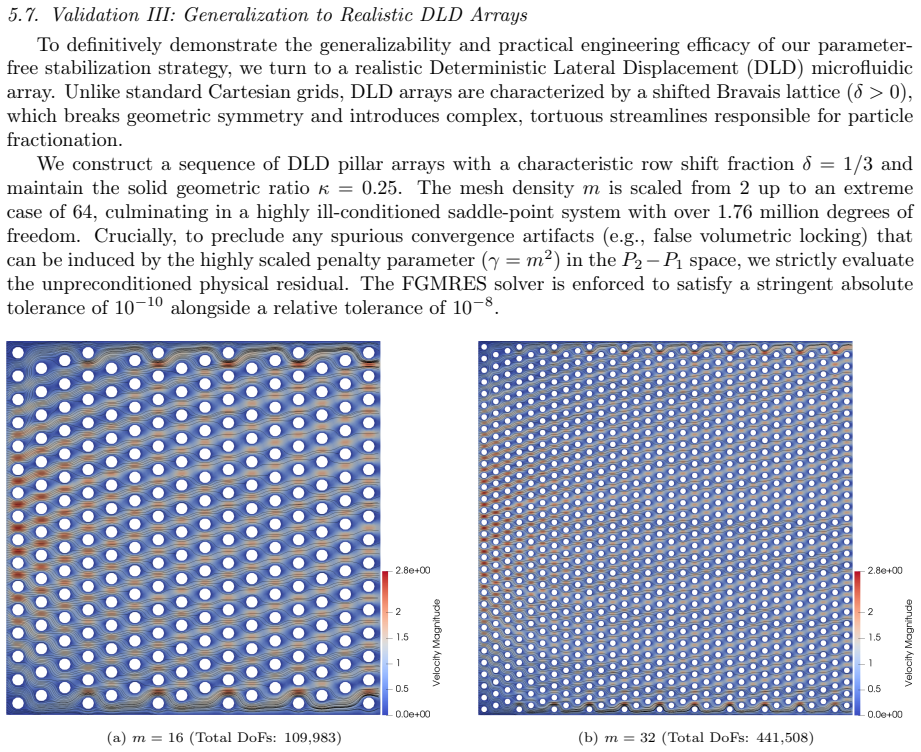 5.7. Validation III: Generalization to Realistic DLD Arrays

To definitively demonstrate the generalizability and practical engineering efficacy of our parameter-free stabilization strategy, we turn to a realistic Deterministic Lateral Displacement (DLD) microfluidic array. Unlike standard Cartesian grids, DLD arrays are characterized by a shifted Bravais lattice ($\delta > 0$), which breaks geometric symmetry and introduces complex, tortuous streamlines responsible for particle fractionation.

We construct a sequence of DLD pillar arrays with a characteristic row shift fraction $\delta = 1/3$ and maintain the solid geometric ratio $\kappa = 0.25$. The mesh density $m$ is scaled from 2 up to an extreme case of 64, culminating in a highly ill-conditioned saddle-point system with over 1.76 million degrees of freedom. Crucially, to preclude any spurious convergence artifacts (e.g., false volumetric locking) that can be induced by the highly scaled penalty parameter ($\gamma = m^2$) in the $P_2 - P_1$ space, we strictly evaluate the unpreconditioned physical residual. The FGMRES solver is enforced to satisfy a stringent absolute tolerance of $10^{-10}$ alongside a relative tolerance of $10^{-8}$.

2.8e+00
2
1.5
1
0.5
0.0e+00
Velocity Magnitude

(a) $m = 16$ (Total DoFs: 109,983)

2.8e+00
2
1.5
1
0.5
0.0e+00
Velocity Magnitude

(b) $m = 32$ (Total DoFs: 441,508)